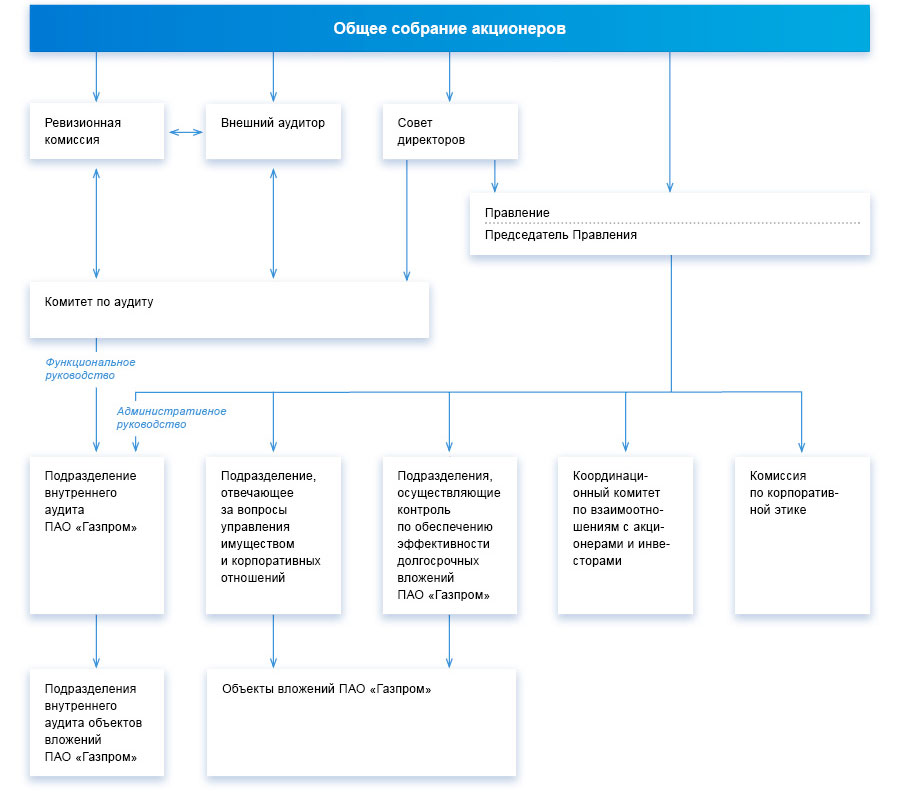 Общее собрание акционеров

Ревизионная комиссия

Внешний аудитор

Совет директоров

Правление
Председатель Правления

Комитет по аудиту

Функциональное руководство

Административное руководство

Подразделение внутреннего аудита ПАО «Газпром»

Подразделение, отвечающее за вопросы управления имуществом и корпоративных отношений

Подразделения, осуществляющие контроль по обеспечению эффективности долгосрочных вложений ПАО «Газпром»

Координационный комитет по взаимоотношениям с акционерами и инвесторами

Комиссия по корпоративной этике

Подразделения внутреннего аудита объектов вложений ПАО «Газпром»

Объекты вложений ПАО «Газпром»